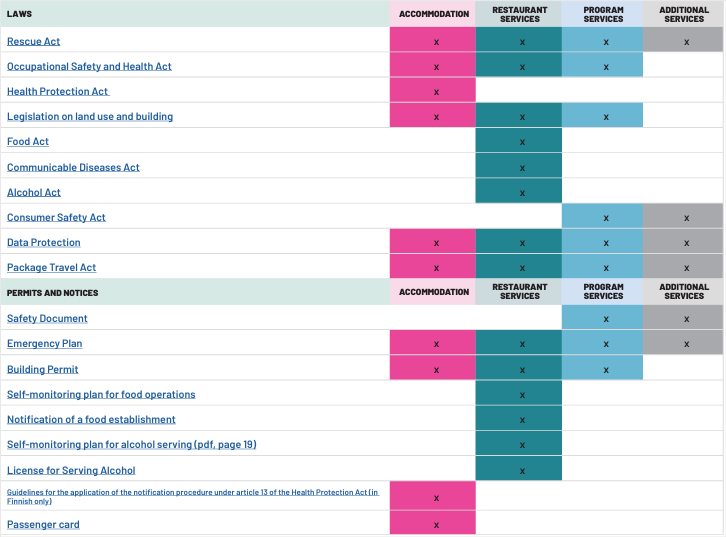 | LAWS | ACCOMMODATION | RESTAURANT SERVICES | PROGRAM SERVICES | ADDITIONAL SERVICES |
|---|---|---|---|---|
| Rescue Act | x | x | x | x |
| Occupational Safety and Health Act | x | x | x | |
| Health Protection Act | x | | | |
| Legislation on land use and building | x | x | x | |
| Food Act | | x | | |
| Communicable Diseases Act | | x | | |
| Alcohol Act | | x | | |
| Consumer Safety Act | | | x | x |
| Data Protection | x | x | x | x |
| Package Travel Act | x | x | x | x |
| PERMITS AND NOTICES | ACCOMMODATION | RESTAURANT SERVICES | PROGRAM SERVICES | ADDITIONAL SERVICES |
| Safety Document | | | x | x |
| Emergency Plan | x | x | x | x |
| Building Permit | x | x | x | |
| Self-monitoring plan for food operations | | x | | |
| Notification of a food establishment | | x | | |
| Self-monitoring plan for alcohol serving (pdf, page 19) | | x | | |
| License for Serving Alcohol | | x | | |
| Guidelines for the application of the notification procedure under article 13 of the Health Protection Act (in Finnish only) | x | | | |
| Passenger card | x | | | |